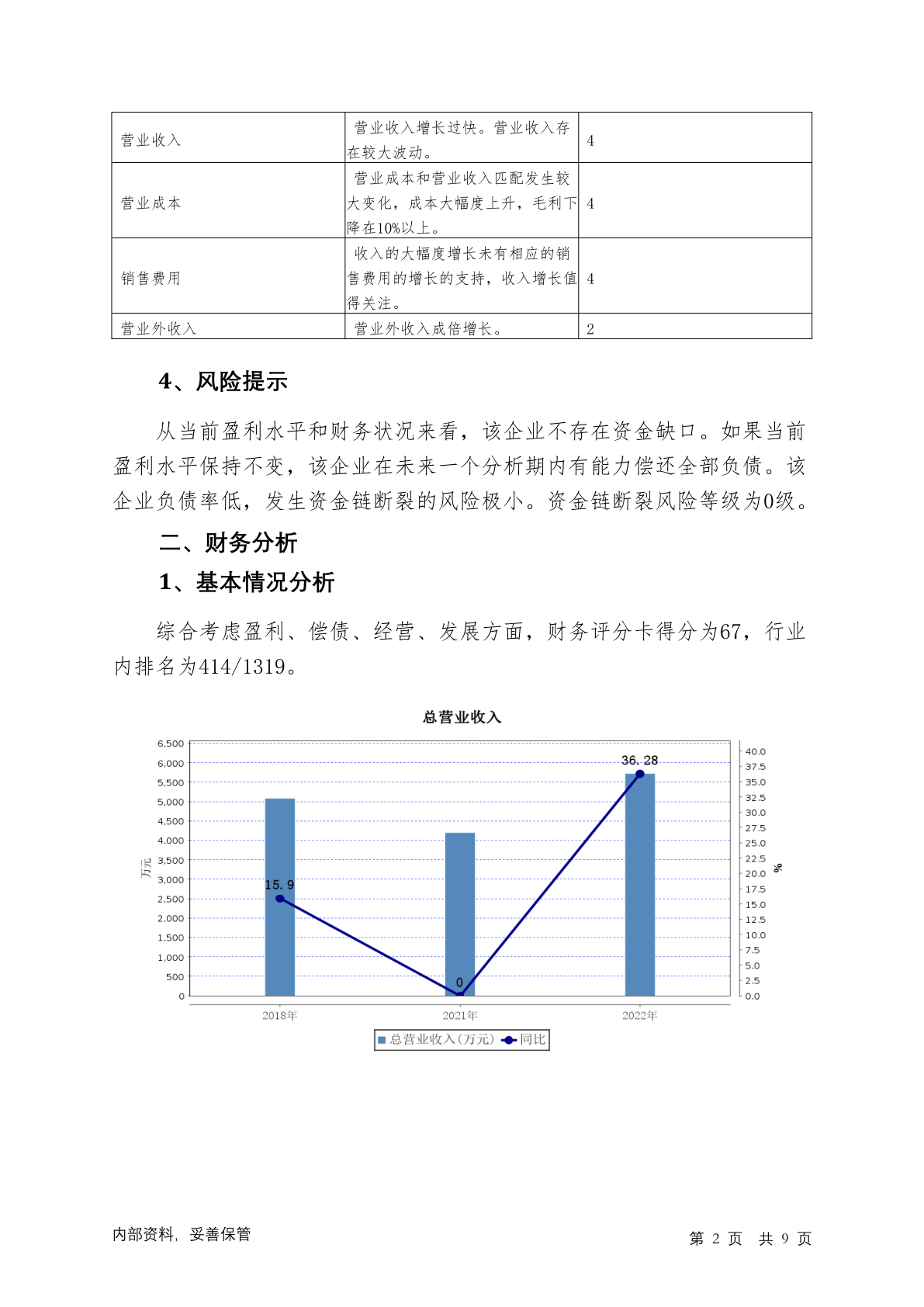 | 营业收入 | 营业收入增长过快。营业收入存在较大波动。 | 4 |
|---|---|---|
| 营业成本 | 营业成本和营业收入匹配发生较大变化，成本大幅度上升，毛利下降在10%以上。 | 4 |
| 销售费用 | 收入的大幅度增长未有相应的销售费用的增长的支持，收入增长值得关注。 | 4 |
| 营业外收入 | 营业外收入成倍增长。 | 2 |

4、风险提示

从当前盈利水平和财务状况来看，该企业不存在资金缺口。如果当前盈利水平保持不变，该企业在未来一个分析期内有能力偿还全部负债。该企业负债率低，发生资金链断裂的风险极小。资金链断裂风险等级为0级。

二、财务分析

1、基本情况分析

综合考虑盈利、偿债、经营、发展方面，财务评分卡得分为67，行业内排名为414/1319。

总营业收入

6,500 6,000 5,500 5,000 4,500 4,000 3,500 3,000 2,500 2,000 1,500 1,000 500 0

万元

40.0 37.5 35.0 32.5 30.0 27.5 25.0 22.5 20.0 17.5 15.0 12.5 10.0 7.5 5.0 2.5 0.0

%

15.9

0

36.28

2018年 2021年 2022年

总营业收入(万元) 同比

内部资料，妥善保管

第 2 页 共 9 页